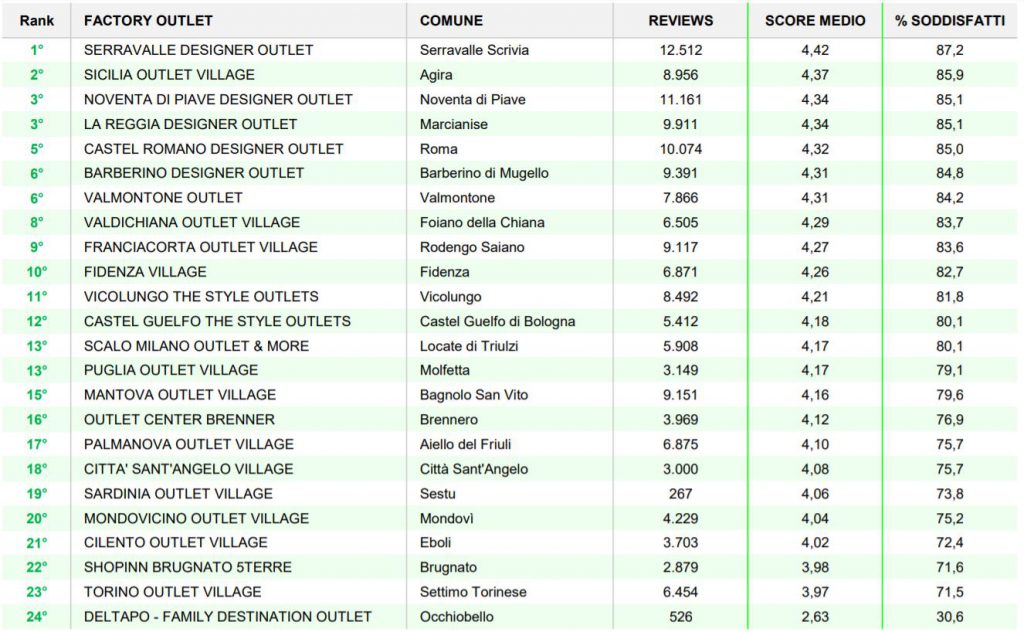 | Rank | FACTORY OUTLET | COMUNE | REVIEWS | SCORE MEDIO | % SODDISFATTI |
|---|---|---|---|---|---|
| 1° | SERRAVALLE DESIGNER OUTLET | Serravalle Scrivia | 12.512 | 4,42 | 87,2 |
| 2° | SICILIA OUTLET VILLAGE | Agira | 8.956 | 4,37 | 85,9 |
| 3° | NOVENTA DI PIAVE DESIGNER OUTLET | Noventa di Piave | 11.161 | 4,34 | 85,1 |
| 3° | LA REGGIA DESIGNER OUTLET | Marcianise | 9.911 | 4,34 | 85,1 |
| 5° | CASTEL ROMANO DESIGNER OUTLET | Roma | 10.074 | 4,32 | 85,0 |
| 6° | BARBERINO DESIGNER OUTLET | Barberino di Mugello | 9.391 | 4,31 | 84,8 |
| 6° | VALMONTONE OUTLET | Valmontone | 7.866 | 4,31 | 84,2 |
| 8° | VALDICHIANA OUTLET VILLAGE | Foiano della Chiana | 6.505 | 4,29 | 83,7 |
| 9° | FRANCIACORTA OUTLET VILLAGE | Rodengo Saiano | 9.117 | 4,27 | 83,6 |
| 10° | FIDENZA VILLAGE | Fidenza | 6.871 | 4,26 | 82,7 |
| 11° | VICOLUNGO THE STYLE OUTLETS | Vicolungo | 8.492 | 4,21 | 81,8 |
| 12° | CASTEL GUELFO THE STYLE OUTLETS | Castel Guelfo di Bologna | 5.412 | 4,18 | 80,1 |
| 13° | SCALO MILANO OUTLET & MORE | Locate di Triulzi | 5.908 | 4,17 | 80,1 |
| 13° | PUGLIA OUTLET VILLAGE | Molfetta | 3.149 | 4,17 | 79,1 |
| 15° | MANTOVA OUTLET VILLAGE | Bagnolo San Vito | 9.151 | 4,16 | 79,6 |
| 16° | OUTLET CENTER BRENNER | Brennero | 3.969 | 4,12 | 76,9 |
| 17° | PALMANOVA OUTLET VILLAGE | Aiello del Friuli | 6.875 | 4,10 | 75,7 |
| 18° | CITTA' SANT'ANGELO VILLAGE | Città Sant'Angelo | 3.000 | 4,08 | 75,7 |
| 19° | SARDINIA OUTLET VILLAGE | Sestu | 267 | 4,06 | 73,8 |
| 20° | MONDOVICINO OUTLET VILLAGE | Mondovì | 4.229 | 4,04 | 75,2 |
| 21° | CILENTO OUTLET VILLAGE | Eboli | 3.703 | 4,02 | 72,4 |
| 22° | SHOPINN BRUGNATO 5TERRE | Brugnato | 2.879 | 3,98 | 71,6 |
| 23° | TORINO OUTLET VILLAGE | Settimo Torinese | 6.454 | 3,97 | 71,5 |
| 24° | DELTAPO - FAMILY DESTINATION OUTLET | Occhiobello | 526 | 2,63 | 30,6 |